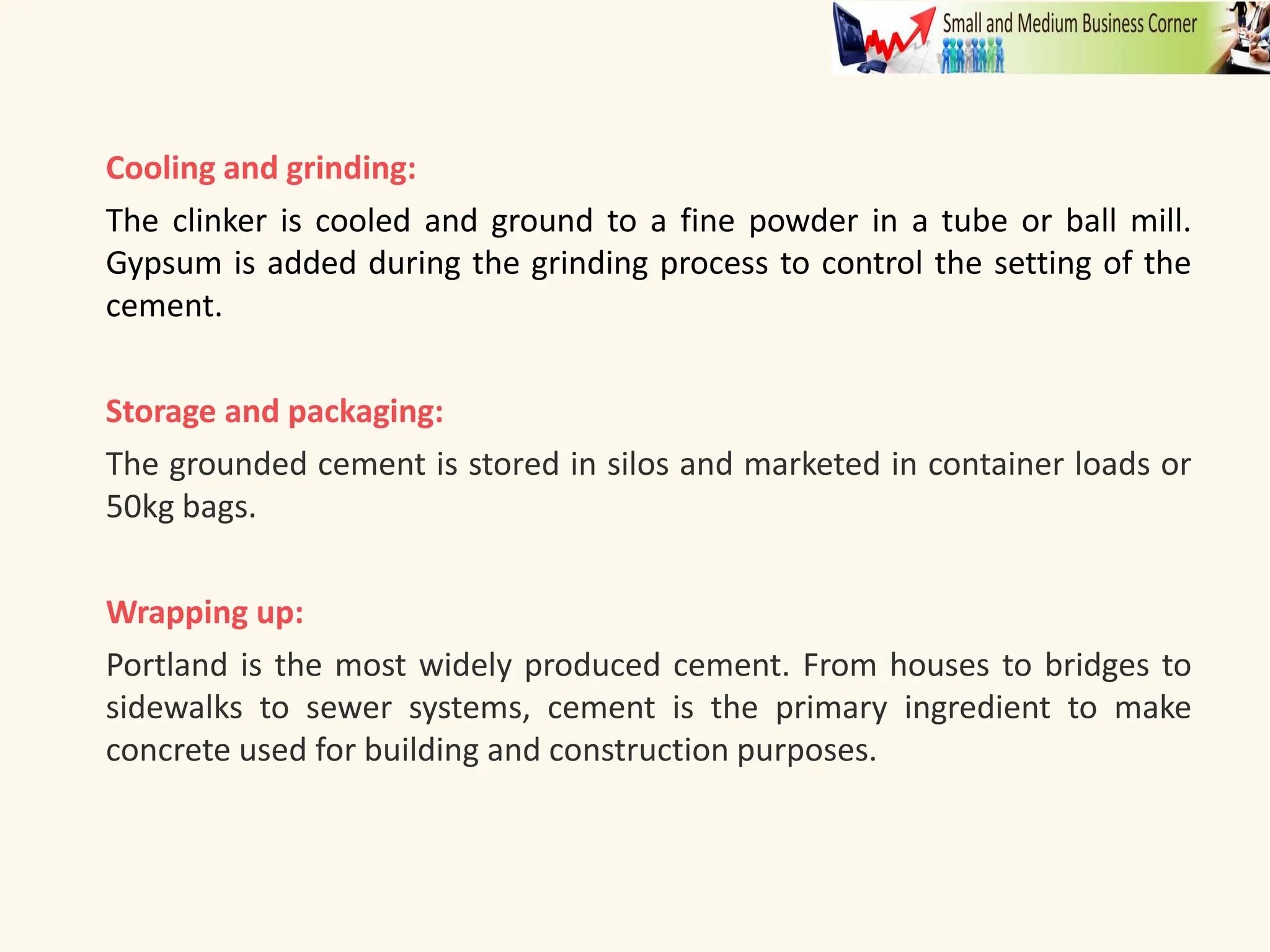 Small and Medium Business Corner

Cooling and grinding:

The clinker is cooled and ground to a fine powder in a tube or ball mill. Gypsum is added during the grinding process to control the setting of the cement.

Storage and packaging:

The grounded cement is stored in silos and marketed in container loads or 50kg bags.

Wrapping up:

Portland is the most widely produced cement. From houses to bridges to sidewalks to sewer systems, cement is the primary ingredient to make concrete used for building and construction purposes.